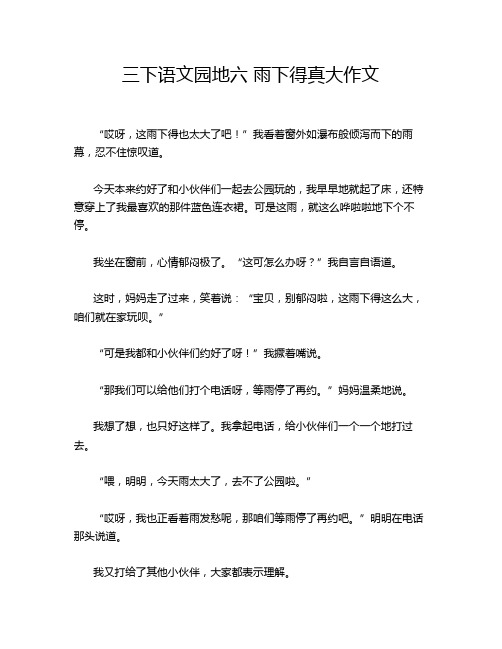 三下语文园地六 雨下得真大作文

“哎呀，这雨下得也太大了吧！”我看着窗外如瀑布般倾泻而下的雨幕，忍不住惊叹道。

今天本来约好了和小伙伴们一起去公园玩的，我早早地就起了床，还特意穿上了我最喜欢的那件蓝色连衣裙。可是这雨，就这么哗啦啦地下个不停。

我坐在窗前，心情郁闷极了。“这可怎么办呀？”我自言自语道。

这时，妈妈走了过来，笑着说：“宝贝，别郁闷啦，这雨下得这么大，咱们就在家玩呗。”

“可是我都和小伙伴们约好了呀！”我撅着嘴说。

“那我们可以给他们打个电话呀，等雨停了再约。”妈妈温柔地说。

我想了想，也只好这样了。我拿起电话，给小伙伴们一个一个地打过去。

“喂，明明，今天雨太大了，去不了公园啦。”

“哎呀，我也正看着雨发愁呢，那咱们等雨停了再约吧。”明明在电话那头说道。

我又打给了其他小伙伴，大家都表示理解。